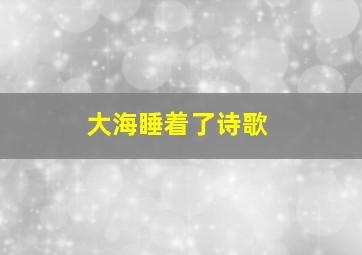 大海睡着了诗歌